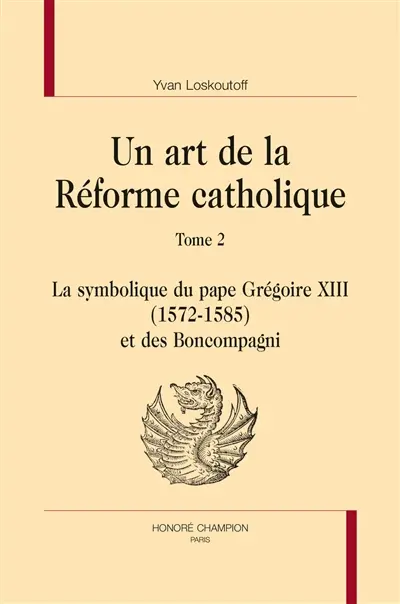 Yvan Loskoutoff

Un art de la Réforme catholique

Tome 2

La symbolique du pape Grégoire XIII (1572-1585) et des Boncompagni

HONORÉ CHAMPION
PARIS